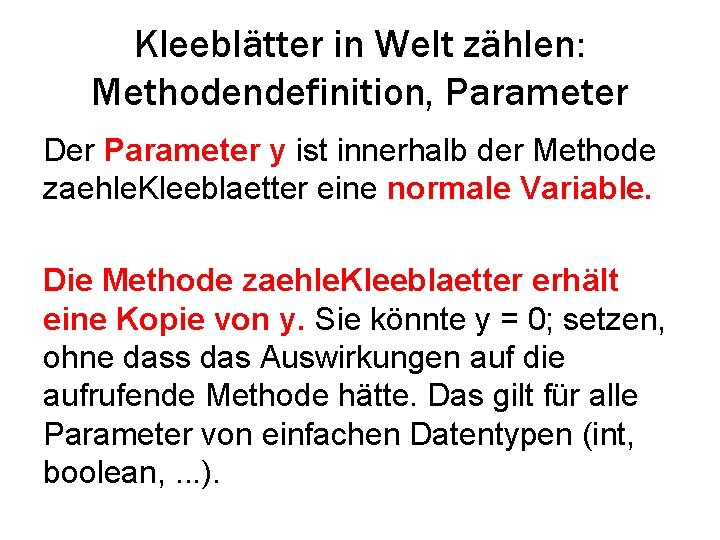 Kleeblätter in Welt zählen: Methodendefinition, Parameter

Der Parameter y ist innerhalb der Methode zaehleKleeblaetter eine normale Variable.

Die Methode zaehleKleeblaetter erhält eine Kopie von y. Sie könnte y = 0; setzen, ohne dass das Auswirkungen auf die aufrufende Methode hätte. Das gilt für alle Parameter von einfachen Datentypen (int, boolean, ...).